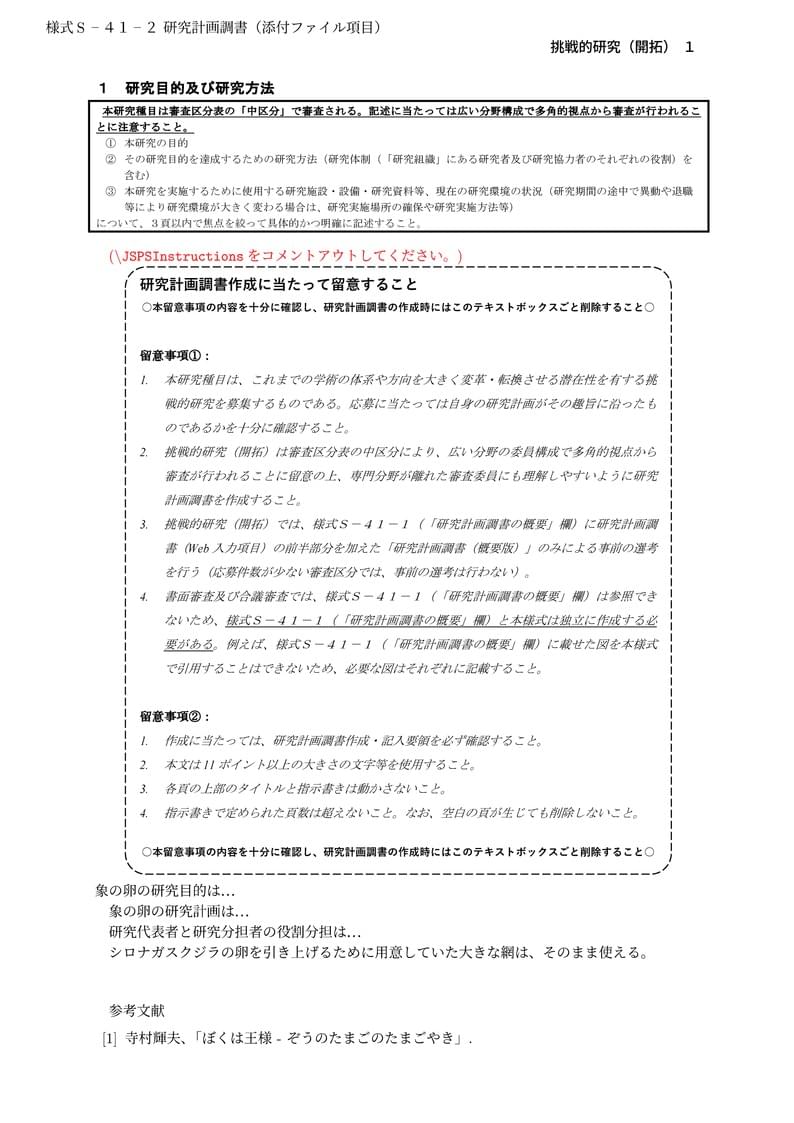 様式Ｓ－４１－２ 研究計画調書（添付ファイル項目）

挑戦的研究（開拓） １

１ 研究目的及び研究方法

本研究種目は審査区分表の「中区分」で審査される。記述に当たっては広い分野構成で多角的視点から審査が行われることに注意すること。
① 本研究の目的
② その研究目的を達成するための研究方法（研究体制（「研究組織」にある研究者及び研究協力者のそれぞれの役割）を含む）
③ 本研究を実施するために使用する研究施設・設備・研究資料等、現在の研究環境の状況（研究期間の途中で異動や退職等により研究環境が大きく変わる場合は、研究実施場所の確保や研究実施方法等）
について、３頁以内で焦点を絞って具体的かつ明確に記述すること。

（\JSPSInstructions をコメントアウトしてください。）

研究計画調書作成に当たって留意すること

○本留意事項の内容を十分に確認し、研究計画調書の作成時にはこのテキストボックスごと削除すること○

留意事項①：

1. 本研究種目は、これまでの学術の体系や方向を大きく変革・転換させる潜在性を有する挑戦的研究を募集するものである。応募に当たっては自身の研究計画がその趣旨に沿ったものであるかを十分に確認すること。
2. 挑戦的研究（開拓）は審査区分表の中区分により、広い分野の委員構成で多角的視点から審査が行われることに留意の上、専門分野が離れた審査委員にも理解しやすいように研究計画調書を作成すること。
3. 挑戦的研究（開拓）では、様式Ｓ－４１－１（「研究計画調書の概要」欄）に研究計画調書（Web 入力項目）の前半部分を加えた「研究計画調書（概要版）」のみによる事前の選考を行う（応募件数が少ない審査区分では、事前の選考は行わない）。
4. 書面審査及び合議審査では、様式Ｓ－４１－１（「研究計画調書の概要」欄）は参照できないため、様式Ｓ－４１－１（「研究計画調書の概要」欄）と本様式は独立に作成する必要がある。例えば、様式Ｓ－４１－１（「研究計画調書の概要」欄）に載せた図を本様式で引用することはできないため、必要な図はそれぞれに記載すること。

留意事項②：

1. 作成に当たっては、研究計画調書作成・記入要領を必ず確認すること。
2. 本文は 11 ポイント以上の大きさの文字等を使用すること。
3. 各頁の上部のタイトルと指示書きは動かさないこと。
4. 指示書きで定められた頁数は超えないこと。なお、空白の頁が生じても削除しないこと。

○本留意事項の内容を十分に確認し、研究計画調書の作成時にはこのテキストボックスごと削除すること○

象の卵の研究目的は…
象の卵の研究計画は…
研究代表者と研究分担者の役割分担は…
シロナガスクジラの卵を引き上げるために用意していた大きな網は、そのまま使える。

参考文献

[1] 寺村輝夫、「ぼくは王様 - ぞうのたまごのたまごやき」.